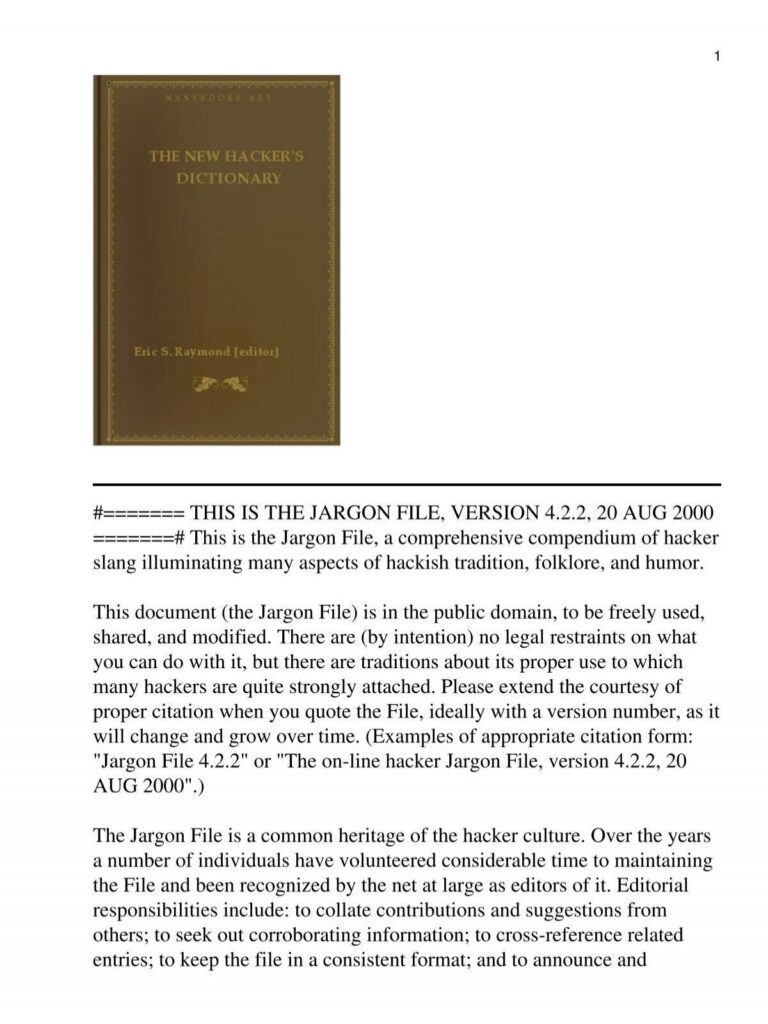 1

MANYBOOKS.NET

THE NEW HACKER'S DICTIONARY

Eric S. Raymond [editor]

#======= THIS IS THE JARGON FILE, VERSION 4.2.2, 20 AUG 2000 =======# This is the Jargon File, a comprehensive compendium of hacker slang illuminating many aspects of hackish tradition, folklore, and humor.

This document (the Jargon File) is in the public domain, to be freely used, shared, and modified. There are (by intention) no legal restraints on what you can do with it, but there are traditions about its proper use to which many hackers are quite strongly attached. Please extend the courtesy of proper citation when you quote the File, ideally with a version number, as it will change and grow over time. (Examples of appropriate citation form: "Jargon File 4.2.2" or "The on-line hacker Jargon File, version 4.2.2, 20 AUG 2000".)

The Jargon File is a common heritage of the hacker culture. Over the years a number of individuals have volunteered considerable time to maintaining the File and been recognized by the net at large as editors of it. Editorial responsibilities include: to collate contributions and suggestions from others; to seek out corroborating information; to cross-reference related entries; to keep the file in a consistent format; and to announce and